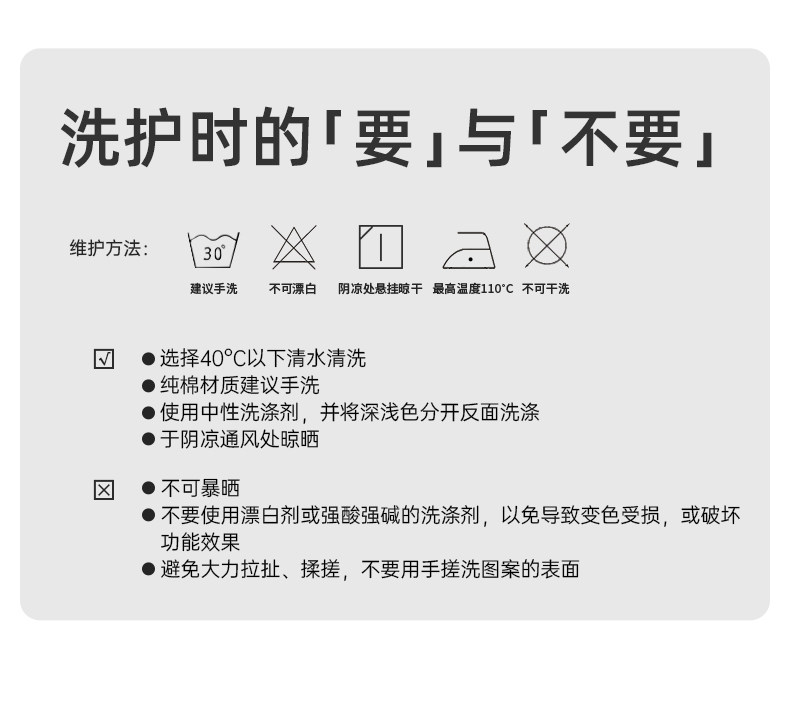 洗护时的「要」与「不要」

维护方法:

30°

建议手洗 不可漂白 阴凉处悬挂晾干 最高温度110°C 不可干洗

☑

• 选择40°C以下清水清洗
• 纯棉材质建议手洗
• 使用中性洗涤剂，并将深浅色分开反面洗涤
• 于阴凉通风处晾晒

☒

• 不可暴晒
• 不要使用漂白剂或强酸强碱的洗涤剂，以免导致变色受损，或破坏功能效果
• 避免大力拉扯、揉搓，不要用手搓洗图案的表面